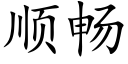 顺畅